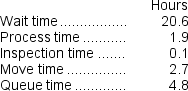 |  | Hours |
|---|---|
| Wait time ................ | 20.6 |
| Process time .......... | 1.9 |
| Inspection time ....... | 0.1 |
| Move time .............. | 2.7 |
| Queue time ............ | 4.8 |